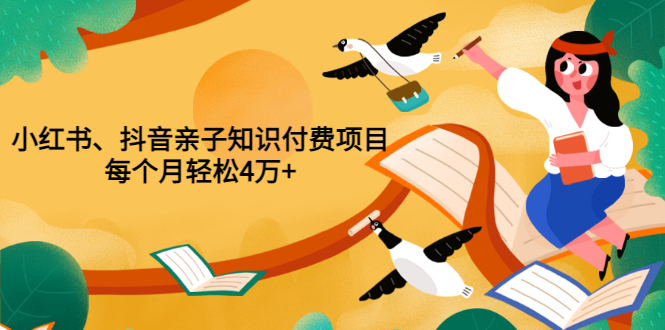 小红书、抖音亲子知识付费项目
每个月轻松4万+